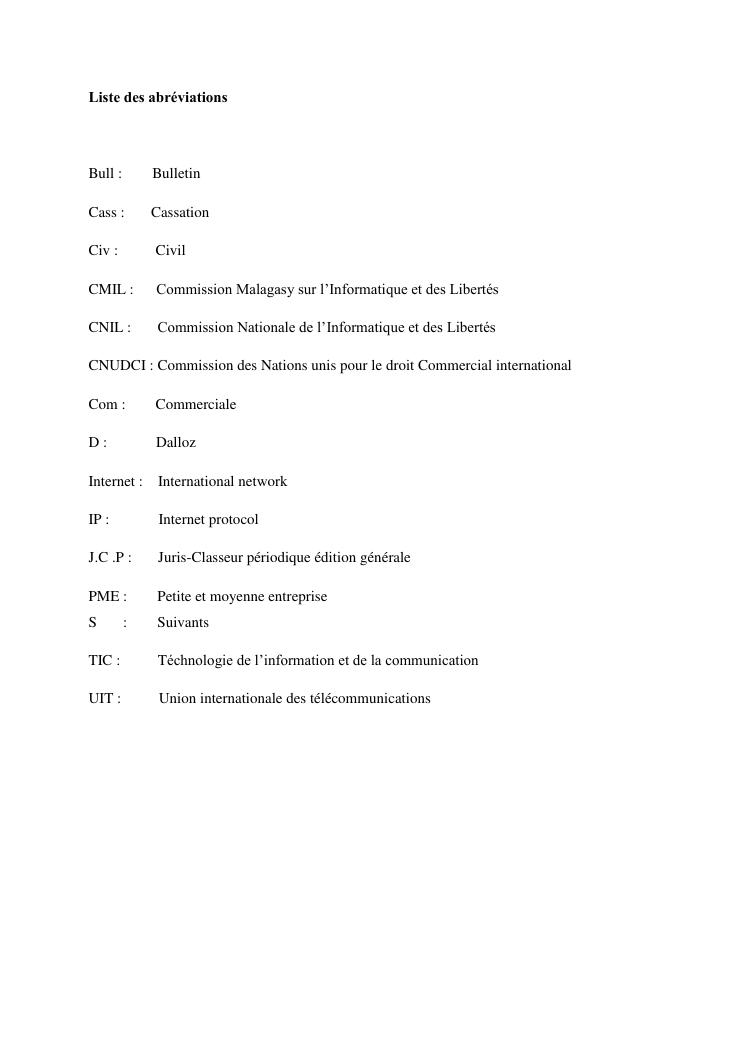 Liste des abréviations

Bull : Bulletin

Cass : Cassation

Civ : Civil

CMIL : Commission Malagasy sur l’Informatique et des Libertés

CNIL : Commission Nationale de l’Informatique et des Libertés

CNUDCI : Commission des Nations unis pour le droit Commercial international

Com : Commerciale

D : Dalloz

Internet : International network

IP : Internet protocol

J.C .P : Juris-Classeur périodique édition générale

PME : Petite et moyenne entreprise
S : Suivants

TIC : Téchnologie de l’information et de la communication

UIT : Union internationale des télécommunications